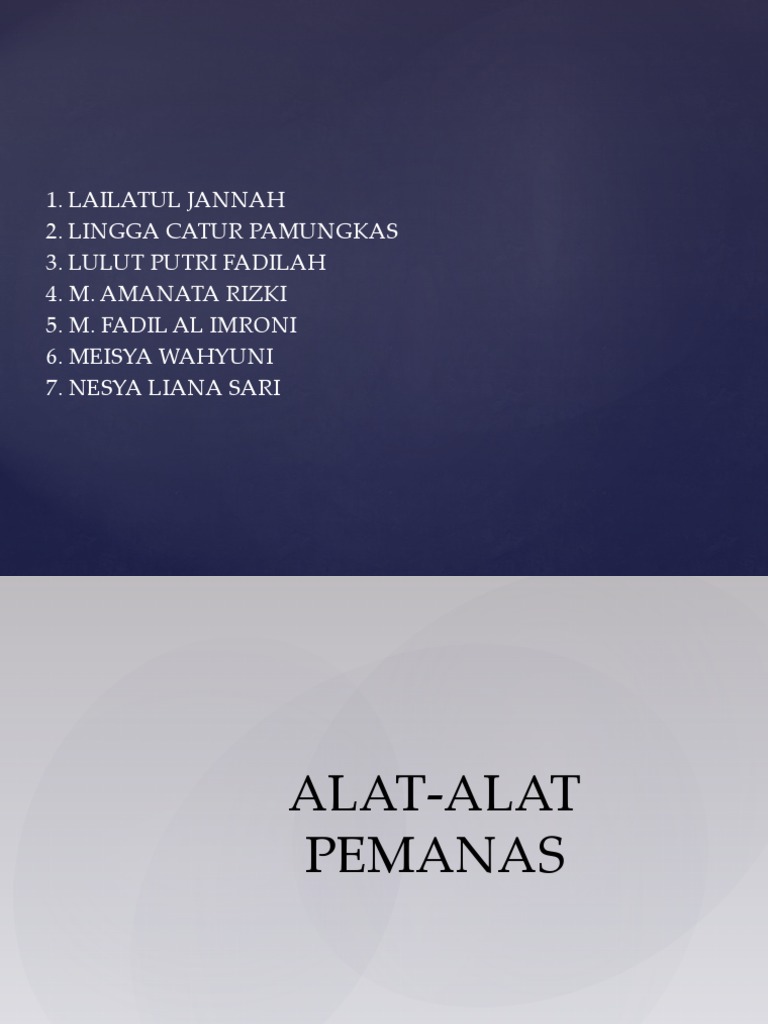 1. LAILATUL JANNAH
2. LINGGA CATUR PAMUNGKAS
3. LULUT PUTRI FADILAH
4. M. AMANATA RIZKI
5. M. FADIL AL IMRONI
6. MEISYA WAHYUNI
7. NESYA LIANA SARI

ALAT-ALAT PEMANAS